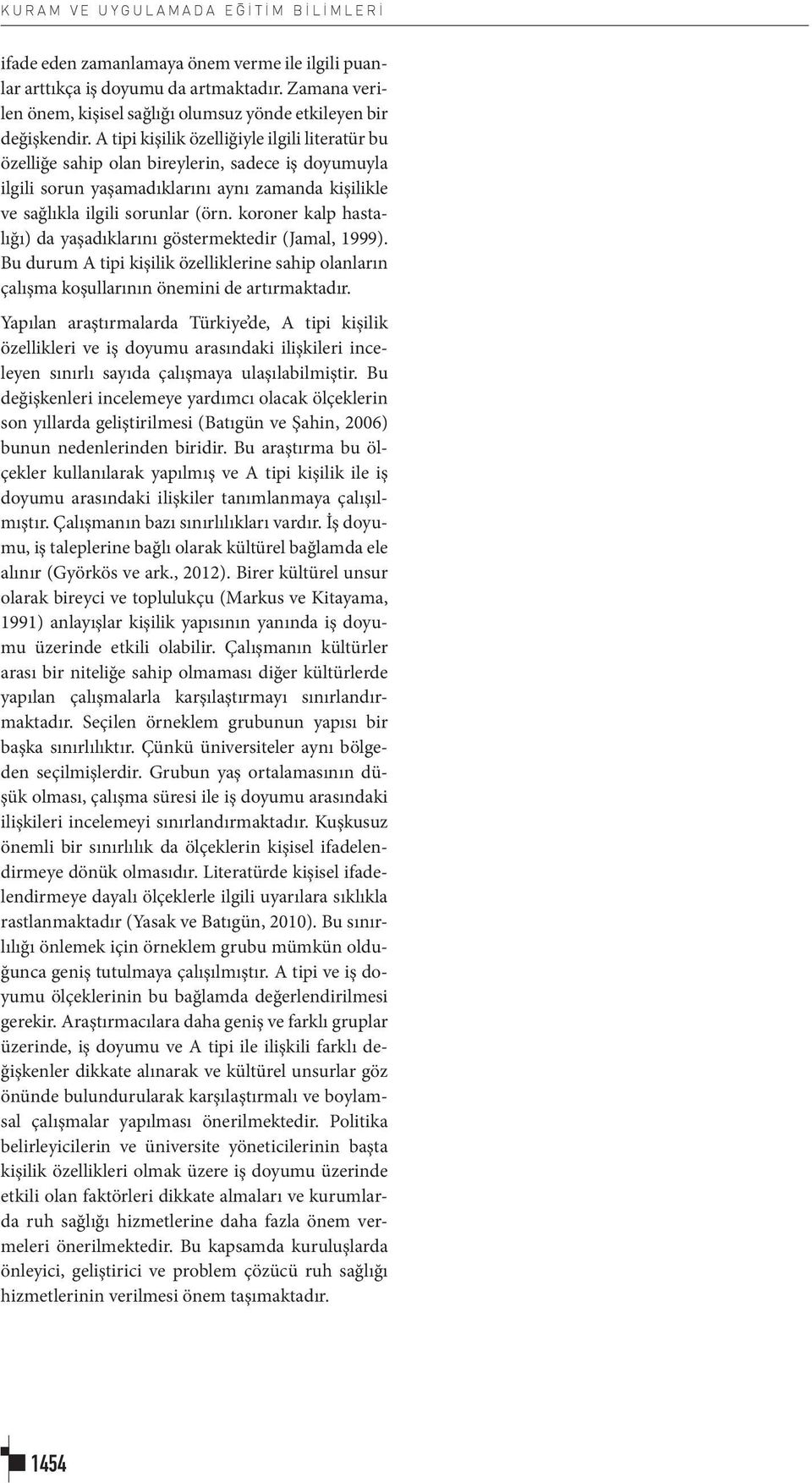 KURAM VE UYGULAMADA EĞİTİM BİLİMLERİ

ifade eden zamanlamaya önem verme ile ilgili puanlar arttıkça iş doyumu da artmaktadır. Zamana verilen önem, kişisel sağlığı olumsuz yönde etkileyen bir değişkendir. A tipi kişilik özelliğiyle ilgili literatür bu özelliğe sahip olan bireylerin, sadece iş doyumuyla ilgili sorun yaşamadıklarını aynı zamanda kişilikle ve sağlıkla ilgili sorunlar (örn. koroner kalp hastalığı) da yaşadıklarını göstermektedir (Jamal, 1999). Bu durum A tipi kişilik özelliklerine sahip olanların çalışma koşullarının önemini de artırmaktadır.

Yapılan araştırmalarda Türkiye'de, A tipi kişilik özellikleri ve iş doyumu arasındaki ilişkileri inceleyen sınırlı sayıda çalışmaya ulaşılabilmiştir. Bu değişkenleri incelemeye yardımcı olacak ölçeklerin son yıllarda geliştirilmesi (Batıgün ve Şahin, 2006) bunun nedenlerinden biridir. Bu araştırma bu ölçekler kullanılarak yapılmış ve A tipi kişilik ile iş doyumu arasındaki ilişkiler tanımlanmaya çalışılmıştır. Çalışmanın bazı sınırlılıkları vardır. İş doyumu, iş taleplerine bağlı olarak kültürel bağlamda ele alınır (Györkös ve ark., 2012). Birer kültürel unsur olarak bireyci ve toplulukçu (Markus ve Kitayama, 1991) anlayışlar kişilik yapısının yanında iş doyumu üzerinde etkili olabilir. Çalışmanın kültürler arası bir niteliğe sahip olmaması diğer kültürlerde yapılan çalışmalarla karşılaştırmayı sınırlandırmaktadır. Seçilen örneklem grubunun yapısı bir başka sınırlılıktır. Çünkü üniversiteler aynı bölgeden seçilmişlerdir. Grubun yaş ortalamasının düşük olması, çalışma süresi ile iş doyumu arasındaki ilişkileri incelemeyi sınırlandırmaktadır. Kuşkusuz önemli bir sınırlılık da ölçeklerin kişisel ifadelendirmeye dönük olmasıdır. Literatürde kişisel ifadelendirmeye dayalı ölçeklerle ilgili uyarılara sıklıkla rastlanmaktadır (Yasak ve Batıgün, 2010). Bu sınırlılığı önlemek için örneklem grubu mümkün olduğunca geniş tutulmaya çalışılmıştır. A tipi ve iş doyumu ölçeklerinin bu bağlamda değerlendirilmesi gerekir. Araştırmacılara daha geniş ve farklı gruplar üzerinde, iş doyumu ve A tipi ile ilişkili farklı değişkenler dikkate alınarak ve kültürel unsurlar göz önünde bulundurularak karşılaştırmalı ve boylamsal çalışmalar yapılması önerilmektedir. Politika belirleyicilerin ve üniversite yöneticilerinin başta kişilik özellikleri olmak üzere iş doyumu üzerinde etkili olan faktörleri dikkate almaları ve kurumlarda ruh sağlığı hizmetlerine daha fazla önem vermeleri önerilmektedir. Bu kapsamda kuruluşlarda önleyici, geliştirici ve problem çözücü ruh sağlığı hizmetlerinin verilmesi önem taşımaktadır.

1454